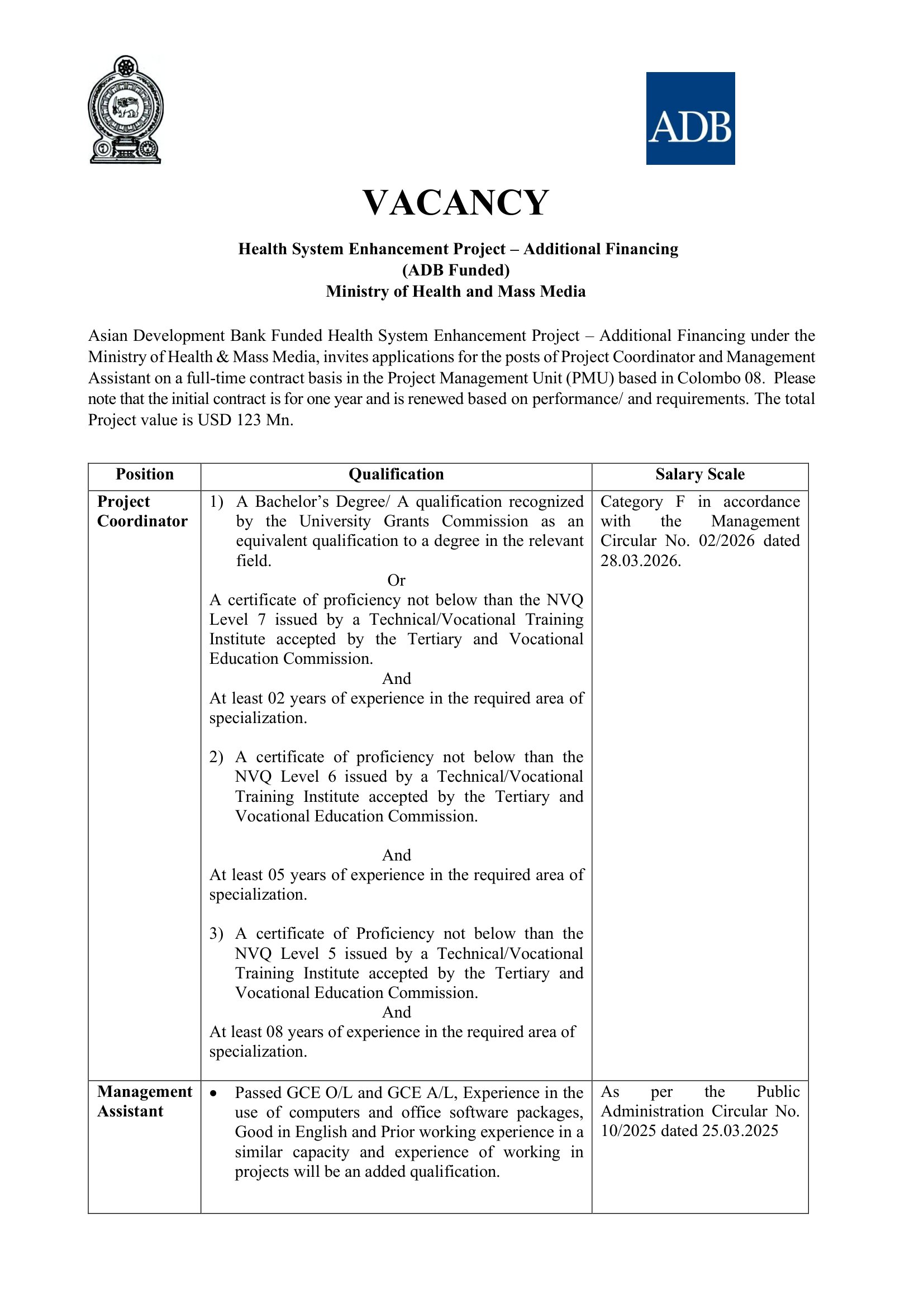 ADB

VACANCY

Health System Enhancement Project – Additional Financing
(ADB Funded)
Ministry of Health and Mass Media

Asian Development Bank Funded Health System Enhancement Project – Additional Financing under the Ministry of Health & Mass Media, invites applications for the posts of Project Coordinator and Management Assistant on a full-time contract basis in the Project Management Unit (PMU) based in Colombo 08. Please note that the initial contract is for one year and is renewed based on performance/ and requirements. The total Project value is USD 123 Mn.

| Position | Qualification | Salary Scale |
|---|---|---|
| Project Coordinator | 1) A Bachelor's Degree/ A qualification recognized by the University Grants Commission as an equivalent qualification to a degree in the relevant field. Or A certificate of proficiency not below than the NVQ Level 7 issued by a Technical/Vocational Training Institute accepted by the Tertiary and Vocational Education Commission. And At least 02 years of experience in the required area of specialization. 2) A certificate of proficiency not below than the NVQ Level 6 issued by a Technical/Vocational Training Institute accepted by the Tertiary and Vocational Education Commission. And At least 05 years of experience in the required area of specialization. 3) A certificate of Proficiency not below than the NVQ Level 5 issued by a Technical/Vocational Training Institute accepted by the Tertiary and Vocational Education Commission. And At least 08 years of experience in the required area of specialization. | Category F in accordance with the Management Circular No. 02/2026 dated 28.03.2026. |
| Management Assistant | • Passed GCE O/L and GCE A/L, Experience in the use of computers and office software packages, Good in English and Prior working experience in a similar capacity and experience of working in projects will be an added qualification. | As per the Public Administration Circular No. 10/2025 dated 25.03.2025 |